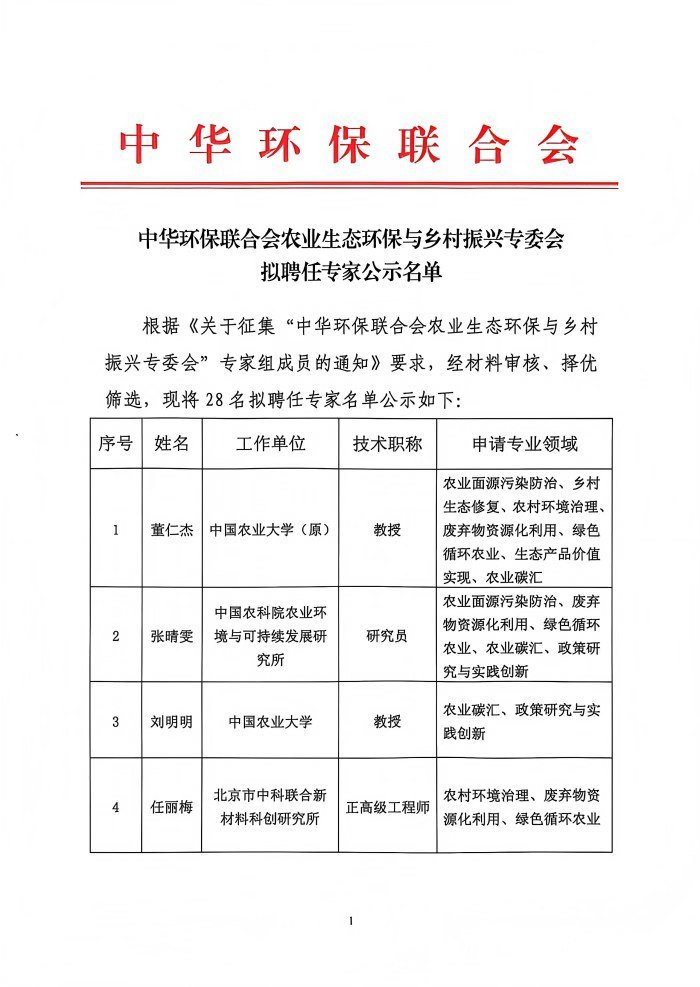 中华环保联合会

中华环保联合会农业生态环保与乡村振兴专委会
拟聘任专家公示名单

根据《关于征集“中华环保联合会农业生态环保与乡村振兴专委会”专家组成员的通知》要求，经材料审核、择优筛选，现将28名拟聘任专家名单公示如下：

| 序号 | 姓名 | 工作单位 | 技术职称 | 申请专业领域 |
|---|---|---|---|---|
| 1 | 董仁杰 | 中国农业大学（原） | 教授 | 农业面源污染防治、乡村生态修复、农村环境治理、废弃物资源化利用、绿色循环农业、生态产品价值实现、农业碳汇 |
| 2 | 张晴雯 | 中国农科院农业环境与可持续发展研究所 | 研究员 | 农业面源污染防治、废弃物资源化利用、绿色循环农业、农业碳汇、政策研究与实践创新 |
| 3 | 刘明明 | 中国农业大学 | 教授 | 农业碳汇、政策研究与实践创新 |
| 4 | 任丽梅 | 北京市中科联合新材料科创研究所 | 正高级工程师 | 农村环境治理、废弃物资源化利用、绿色循环农业 |

1